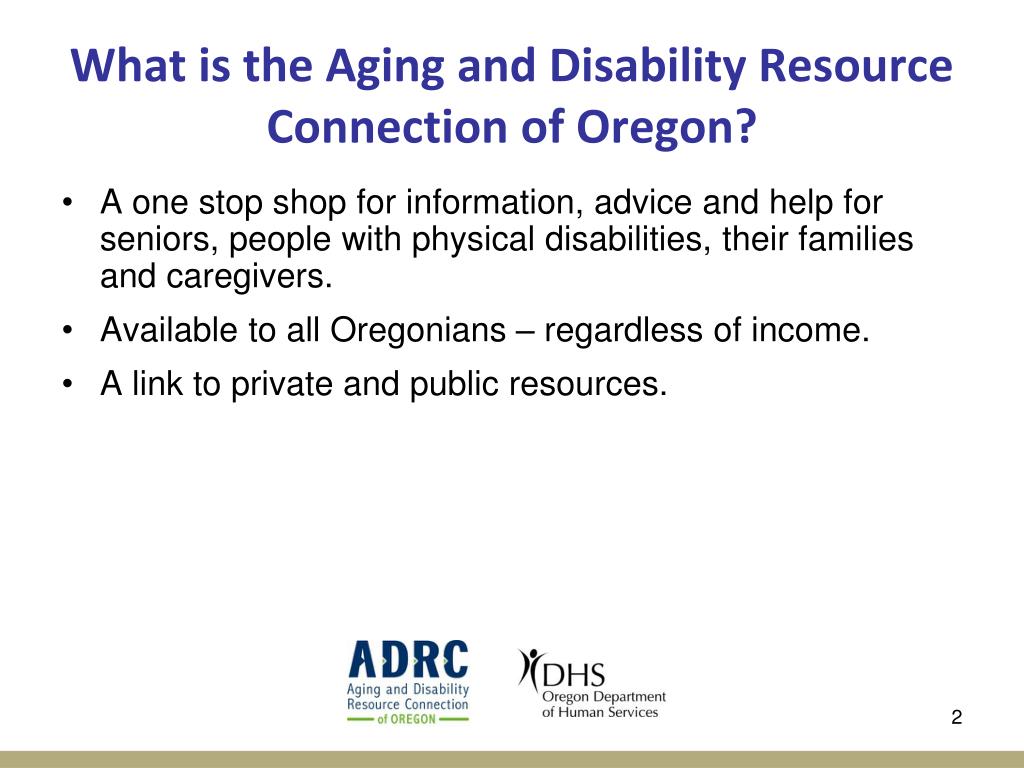 What is the Aging and Disability Resource Connection of Oregon?

• A one stop shop for information, advice and help for seniors, people with physical disabilities, their families and caregivers.

• Available to all Oregonians – regardless of income.

• A link to private and public resources.

ADRC
Aging and Disability Resource Connection
of OREGON

DHS
Oregon Department of Human Services

2